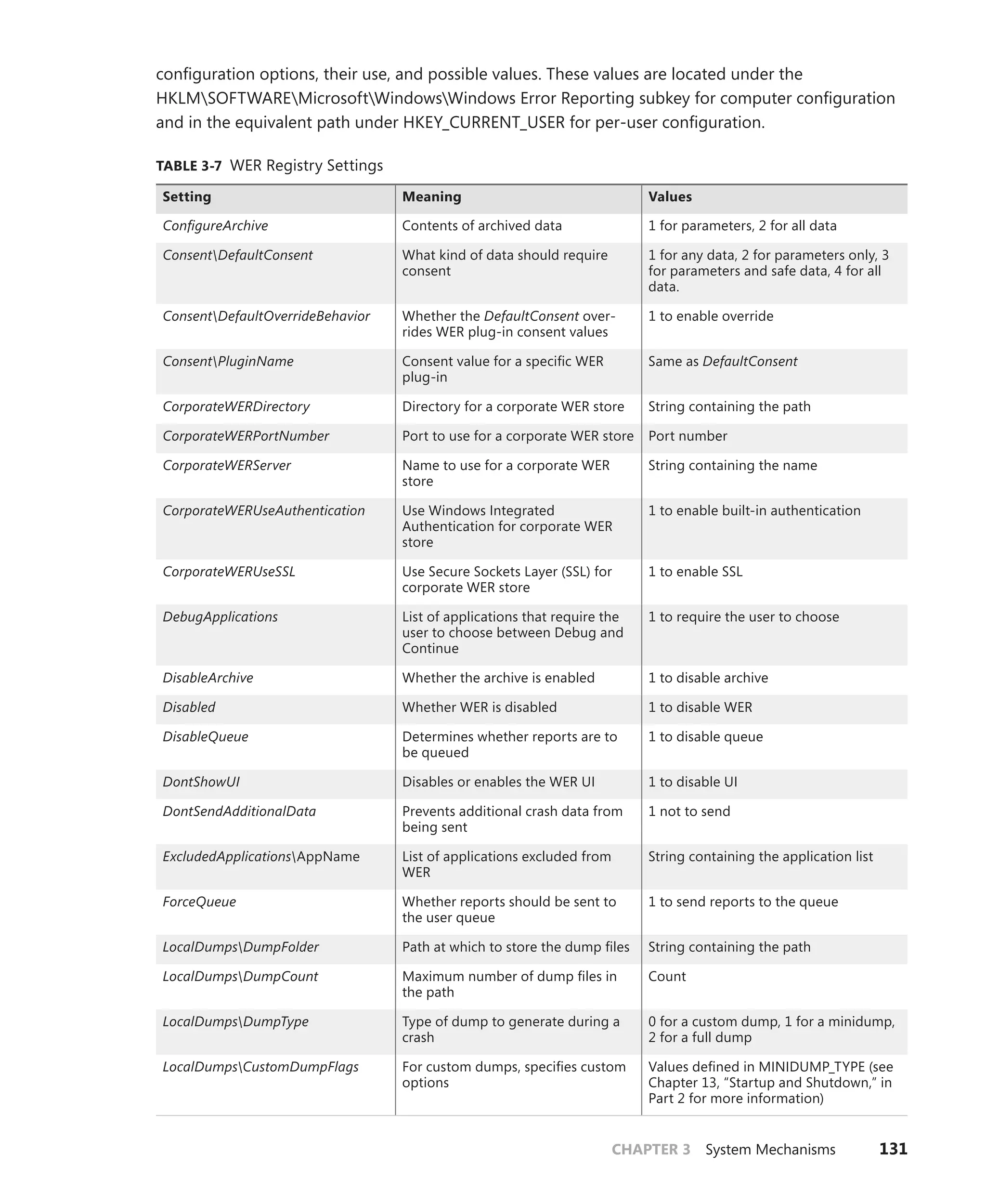 configuration options, their use, and possible values. These values are located under the HKLM\SOFTWARE\Microsoft\Windows\Windows Error Reporting subkey for computer configuration and in the equivalent path under HKEY_CURRENT_USER for per-user configuration.

TABLE 3-7 WER Registry Settings

| Setting | Meaning | Values |
|---|---|---|
| ConfigureArchive | Contents of archived data | 1 for parameters, 2 for all data |
| Consent\DefaultConsent | What kind of data should require consent | 1 for any data, 2 for parameters only, 3 for parameters and safe data, 4 for all data. |
| Consent\DefaultOverrideBehavior | Whether the DefaultConsent overrides WER plug-in consent values | 1 to enable override |
| Consent\PluginName | Consent value for a specific WER plug-in | Same as DefaultConsent |
| CorporateWERDirectory | Directory for a corporate WER store | String containing the path |
| CorporateWERPortNumber | Port to use for a corporate WER store | Port number |
| CorporateWERServer | Name to use for a corporate WER store | String containing the name |
| CorporateWERUseAuthentication | Use Windows Integrated Authentication for corporate WER store | 1 to enable built-in authentication |
| CorporateWERUseSSL | Use Secure Sockets Layer (SSL) for corporate WER store | 1 to enable SSL |
| DebugApplications | List of applications that require the user to choose between Debug and Continue | 1 to require the user to choose |
| DisableArchive | Whether the archive is enabled | 1 to disable archive |
| Disabled | Whether WER is disabled | 1 to disable WER |
| DisableQueue | Determines whether reports are to be queued | 1 to disable queue |
| DontShowUI | Disables or enables the WER UI | 1 to disable UI |
| DontSendAdditionalData | Prevents additional crash data from being sent | 1 not to send |
| ExcludedApplications\AppName | List of applications excluded from WER | String containing the application list |
| ForceQueue | Whether reports should be sent to the user queue | 1 to send reports to the queue |
| LocalDumps\DumpFolder | Path at which to store the dump files | String containing the path |
| LocalDumps\DumpCount | Maximum number of dump files in the path | Count |
| LocalDumps\DumpType | Type of dump to generate during a crash | 0 for a custom dump, 1 for a minidump, 2 for a full dump |
| LocalDumps\CustomDumpFlags | For custom dumps, specifies custom options | Values defined in MINIDUMP_TYPE (see Chapter 13, “Startup and Shutdown,” in Part 2 for more information) |

CHAPTER 3 System Mechanisms 131